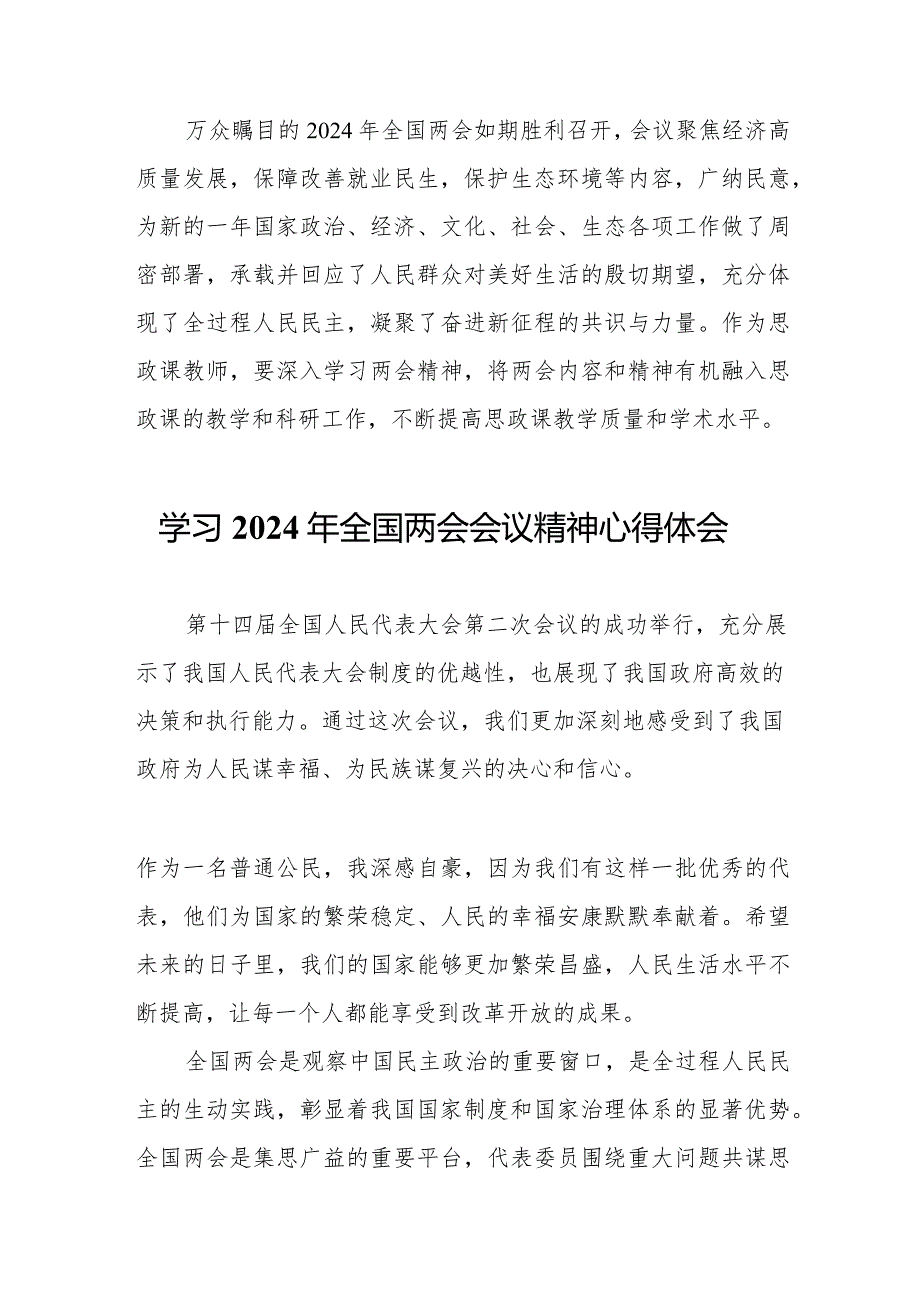 万众瞩目的2024年全国两会如期胜利召开，会议聚焦经济高质量发展，保障改善就业民生，保护生态环境等内容，广纳民意，为新的一年国家政治、经济、文化、社会、生态各项工作做了周密部署，承载并回应了人民群众对美好生活的殷切期望，充分体现了全过程人民民主，凝聚了奋进新征程的共识与力量。作为思政课教师，要深入学习两会精神，将两会内容和精神有机融入思政课的教学和科研工作，不断提高思政课教学质量和学术水平。

学习2024年全国两会会议精神心得体会

第十四届全国人民代表大会第二次会议的成功举行，充分展示了我国人民代表大会制度的优越性，也展现了我国政府高效的决策和执行能力。通过这次会议，我们更加深刻地感受到了我国政府为人民谋幸福、为民族谋复兴的决心和信心。

作为一名普通公民，我深感自豪，因为我们有这样一批优秀的代表，他们为国家的繁荣稳定、人民的幸福安康默默奉献着。希望未来的日子里，我们的国家能够更加繁荣昌盛，人民生活水平不断提高，让每一个人都能享受到改革开放的成果。

全国两会是观察中国民主政治的重要窗口，是全过程人民民主的生动实践，彰显着我国国家制度和国家治理体系的显著优势。全国两会是集思广益的重要平台，代表委员围绕重大问题共谋思